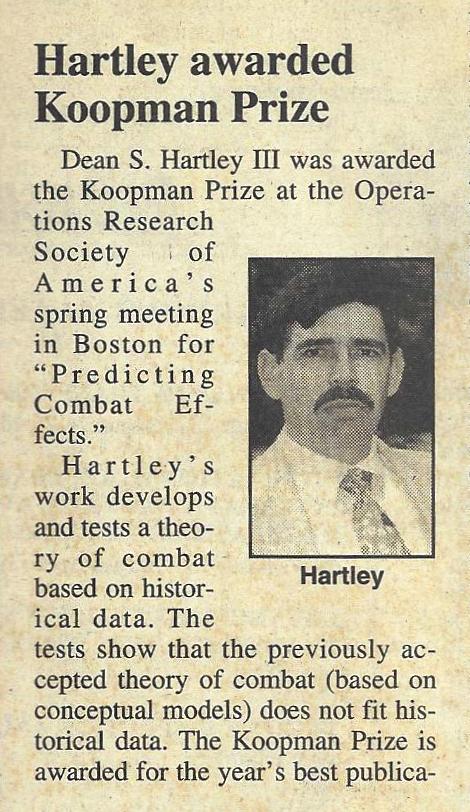 Hartley awarded Koopman Prize

Dean S. Hartley III was awarded the Koopman Prize at the Operations Research Society of America's spring meeting in Boston for "Predicting Combat Effects."

Hartley

Hartley's work develops and tests a theory of combat based on historical data. The tests show that the previously accepted theory of combat (based on conceptual models) does not fit historical data. The Koopman Prize is awarded for the year's best publica-